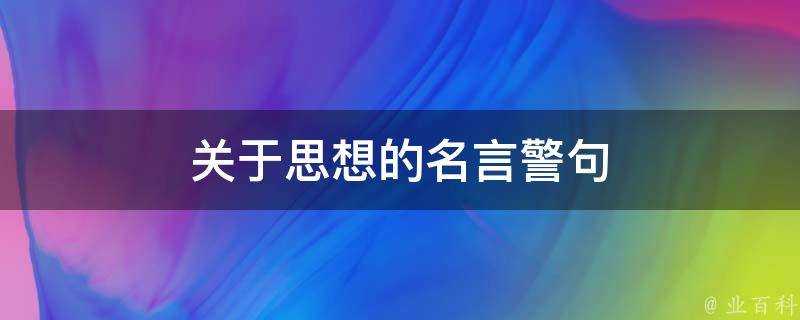 关于思想的名言警句

@ 业百科